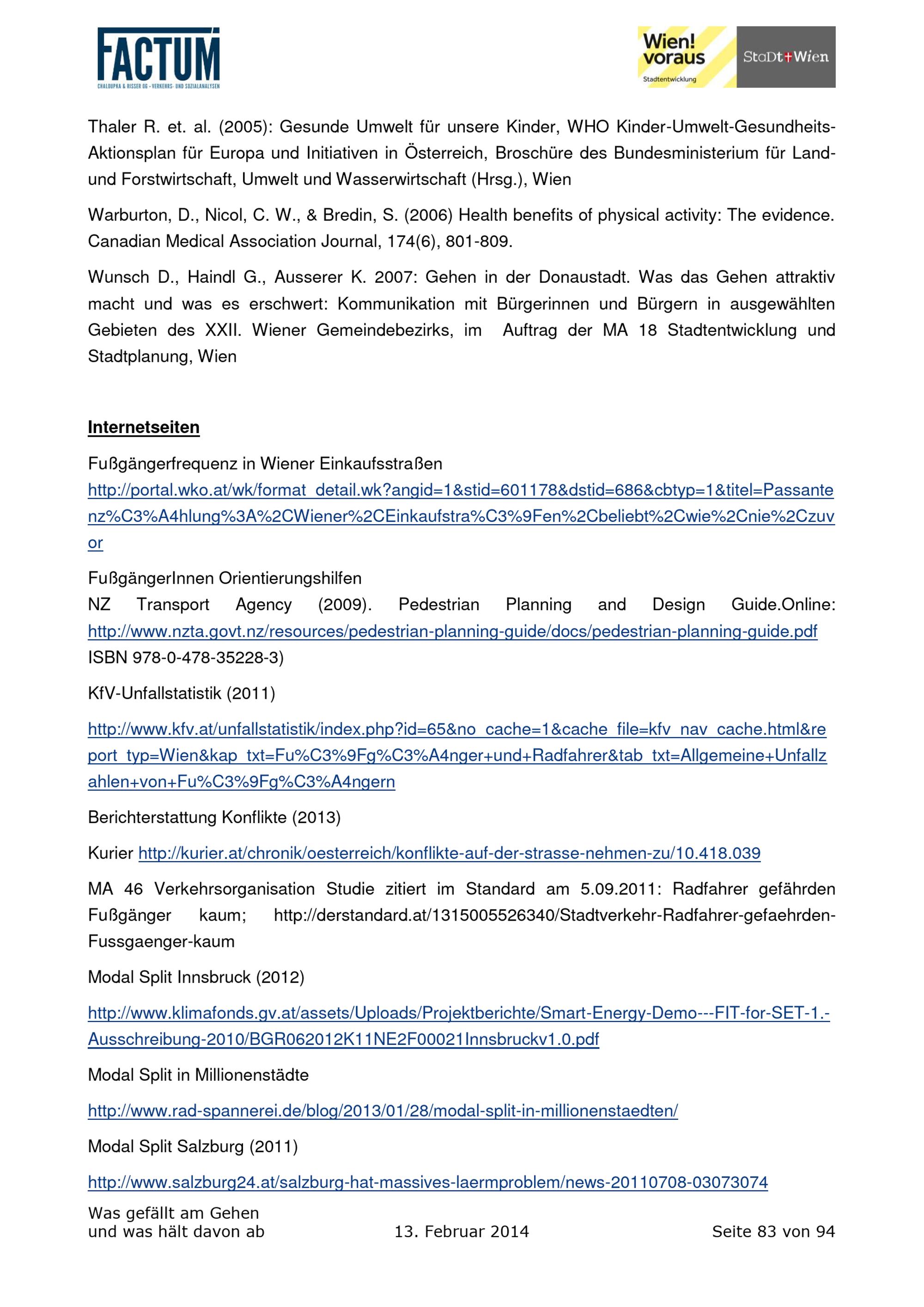 FACTUM
CHALOUPKA & RISSER OG - VERKEHRS- UND SOZIALANALYSEN

Wien! voraus
Stadtentwicklung

StaDt+Wien

Thaler R. et. al. (2005): Gesunde Umwelt für unsere Kinder, WHO Kinder-Umwelt-Gesundheits-Aktionsplan für Europa und Initiativen in Österreich, Broschüre des Bundesministerium für Land- und Forstwirtschaft, Umwelt und Wasserwirtschaft (Hrsg.), Wien

Warburton, D., Nicol, C. W., & Bredin, S. (2006) Health benefits of physical activity: The evidence. Canadian Medical Association Journal, 174(6), 801-809.

Wunsch D., Haindl G., Ausserer K. 2007: Gehen in der Donaustadt. Was das Gehen attraktiv macht und was es erschwert: Kommunikation mit Bürgerinnen und Bürgern in ausgewählten Gebieten des XXII. Wiener Gemeindebezirks, im Auftrag der MA 18 Stadtentwicklung und Stadtplanung, Wien

Internetseiten

Fußgängerfrequenz in Wiener Einkaufsstraßen
http://portal.wko.at/wk/format_detail.wk?angid=1&stid=601178&dstid=686&cbtyp=1&titel=Passantenz%C3%A4hlung%3A%2CWiener%2CEinkaufstra%C3%9Fen%2Cbeliebt%2Cwie%2Cnie%2Czuvor

FußgängerInnen Orientierungshilfen
NZ Transport Agency (2009). Pedestrian Planning and Design Guide.Online: http://www.nzta.govt.nz/resources/pedestrian-planning-guide/docs/pedestrian-planning-guide.pdf ISBN 978-0-478-35228-3)

KfV-Unfallstatistik (2011)

http://www.kfv.at/unfallstatistik/index.php?id=65&no_cache=1&cache_file=kfv_nav_cache.html&report_typ=Wien&kap_txt=Fu%C3%9Fg%C3%A4nger+und+Radfahrer&tab_txt=Allgemeine+Unfallzahlen+von+Fu%C3%9Fg%C3%A4ngern

Berichterstattung Konflikte (2013)

Kurier http://kurier.at/chronik/oesterreich/konflikte-auf-der-strasse-nehmen-zu/10.418.039

MA 46 Verkehrsorganisation Studie zitiert im Standard am 5.09.2011: Radfahrer gefährden Fußgänger kaum; http://derstandard.at/1315005526340/Stadtverkehr-Radfahrer-gefaehrden-Fussgaenger-kaum

Modal Split Innsbruck (2012)

http://www.klimafonds.gv.at/assets/Uploads/Projektberichte/Smart-Energy-Demo---FIT-for-SET-1.-Ausschreibung-2010/BGR062012K11NE2F00021Innsbruckv1.0.pdf

Modal Split in Millionenstädte

http://www.rad-spannerei.de/blog/2013/01/28/modal-split-in-millionenstaedten/

Modal Split Salzburg (2011)

http://www.salzburg24.at/salzburg-hat-massives-laermproblem/news-20110708-03073074

Was gefällt am Gehen und was hält davon ab
13. Februar 2014
Seite 83 von 94